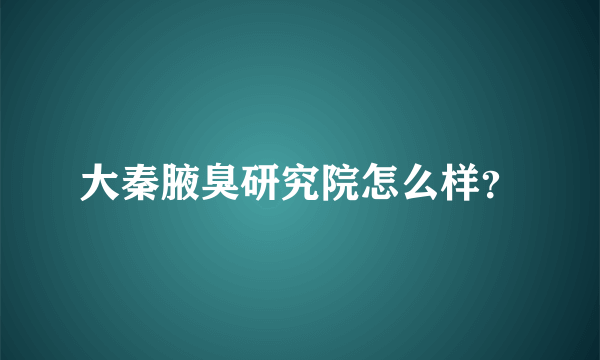 大秦腋臭研究院怎么样?